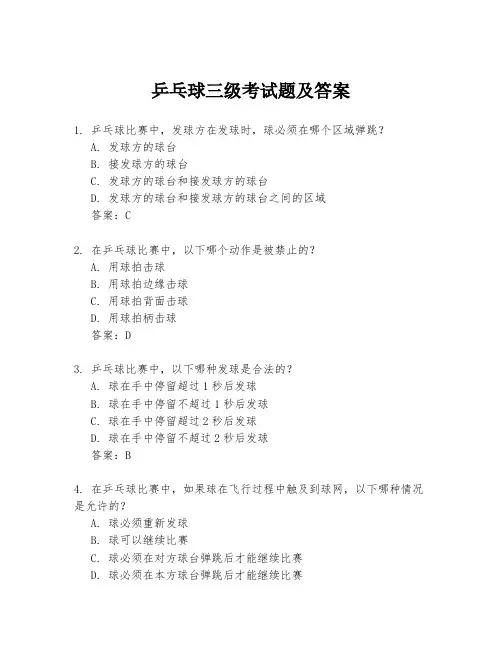 乒乓球三级考试题及答案

1. 乒乓球比赛中，发球方在发球时，球必须在哪个区域弹跳？
A. 发球方的球台
B. 接发球方的球台
C. 发球方的球台和接发球方的球台
D. 发球方的球台和接发球方的球台之间的区域
答案：C

2. 在乒乓球比赛中，以下哪个动作是被禁止的？
A. 用球拍击球
B. 用球拍边缘击球
C. 用球拍背面击球
D. 用球拍柄击球
答案：D

3. 乒乓球比赛中，以下哪种发球是合法的？
A. 球在手中停留超过 1 秒后发球
B. 球在手中停留不超过 1 秒后发球
C. 球在手中停留超过 2 秒后发球
D. 球在手中停留不超过 2 秒后发球
答案：B

4. 在乒乓球比赛中，如果球在飞行过程中触及到球网，以下哪种情况是允许的？
A. 球必须重新发球
B. 球可以继续比赛
C. 球必须在对方球台弹跳后才能继续比赛
D. 球必须在本方球台弹跳后才能继续比赛